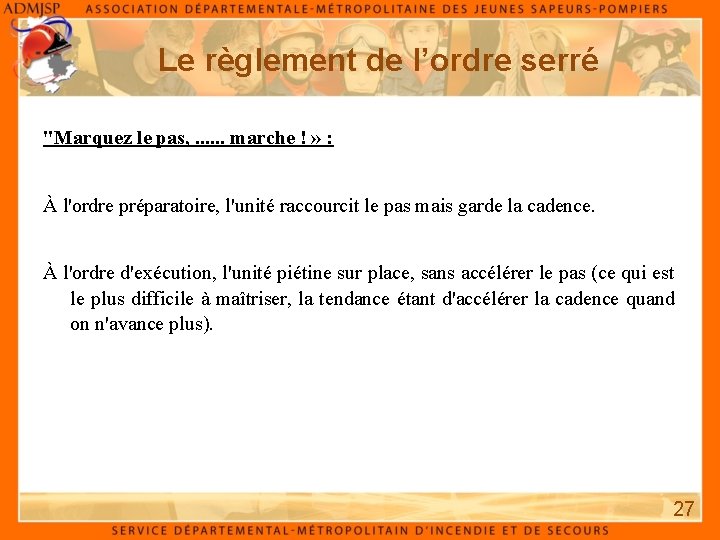 ADMJSP ASSOCIATION DÉPARTEMENTALE-MÉTROPOLITAINE DES JEUNES SAPEURS-POMPIERS

Le règlement de l'ordre serré

"Marquez le pas, ...... marche ! » :

À l'ordre préparatoire, l'unité raccourcit le pas mais garde la cadence.

À l'ordre d'exécution, l'unité piétine sur place, sans accélérer le pas (ce qui est le plus difficile à maîtriser, la tendance étant d'accélérer la cadence quand on n'avance plus).

27

SERVICE DÉPARTEMENTAL-MÉTROPOLITAIN D'INCENDIE ET DE SECOURS